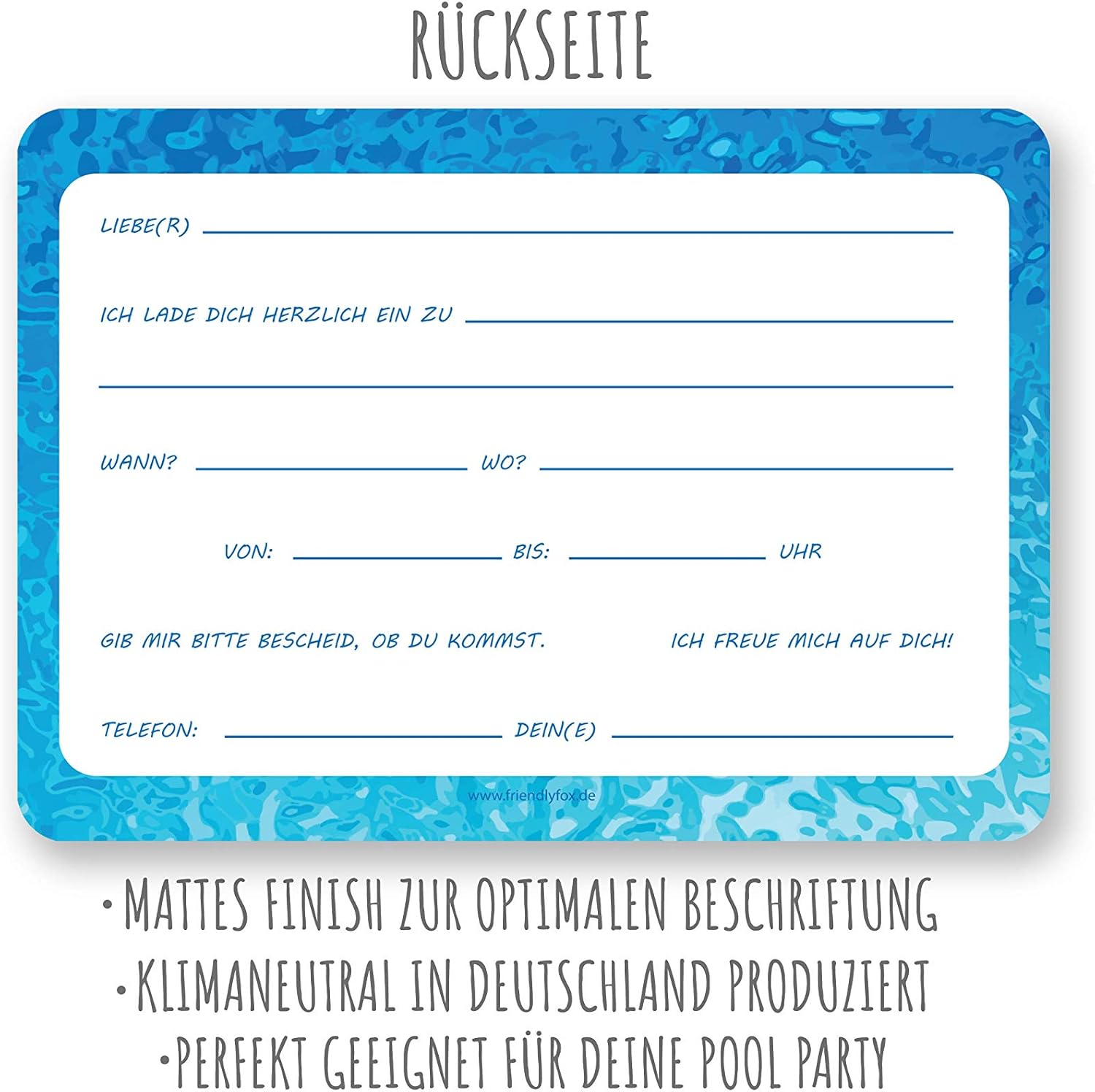 RÜCKSEITE

LIEBE(R) ____

ICH LADE DICH HERZLICH EIN ZU ____

____

WANN? ____ WO? ____

VON: ____ BIS: ____ UHR

GIB MIR BITTE BESCHEID, OB DU KOMMST. ICH FREUE MICH AUF DICH!

TELEFON: ____ DEIN(E) ____

www.friendlyfox.de

• MATTES FINISH ZUR OPTIMALEN BESCHRIFTUNG
• KLIMANEUTRAL IN DEUTSCHLAND PRODUZIERT
• PERFEKT GEEIGNET FÜR DEINE POOL PARTY